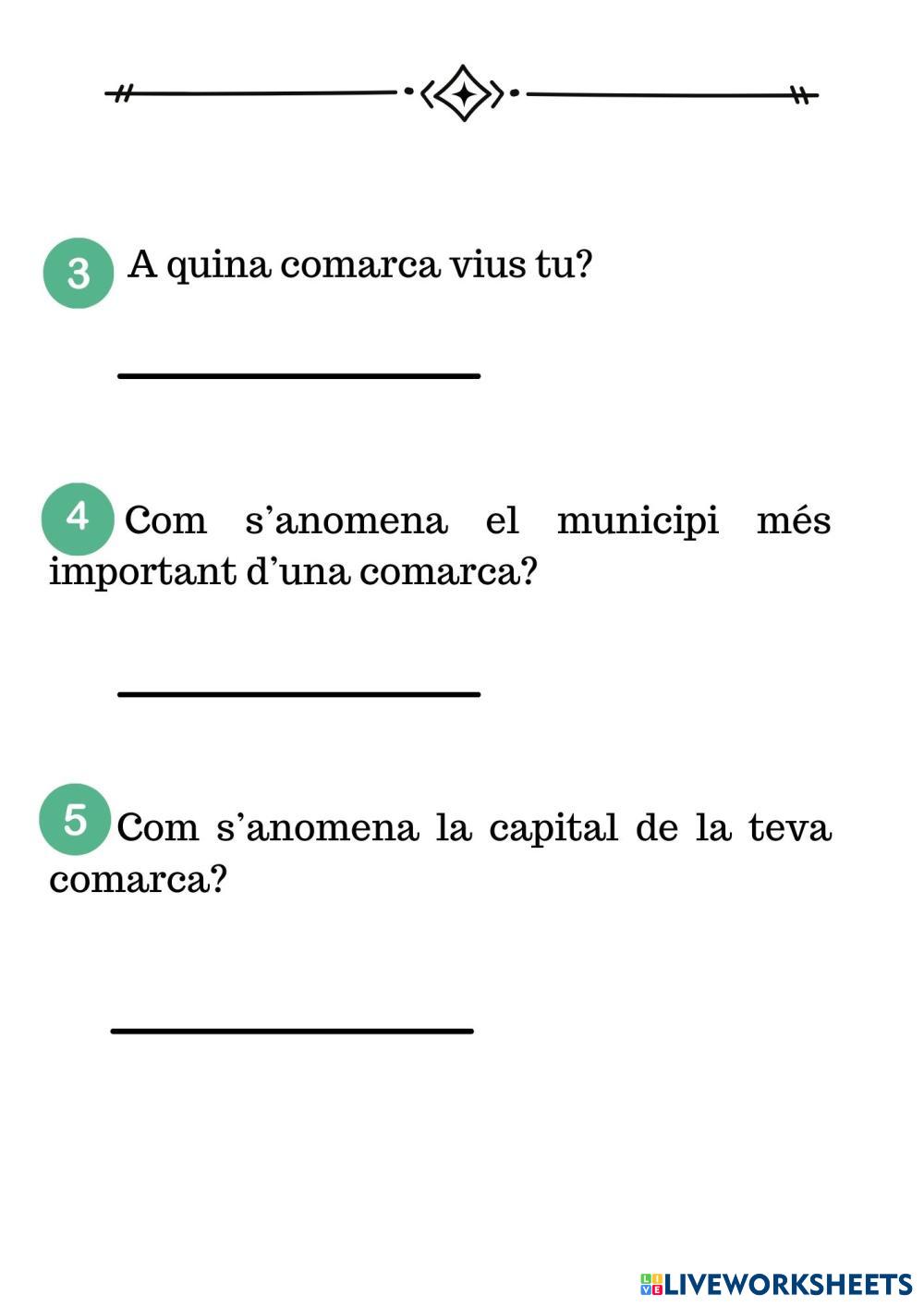 3 A quina comarca vius tu?

4 Com s’anomena el municipi més important d’una comarca?

5 Com s’anomena la capital de la teva comarca?

LIVEWORKSHEETS